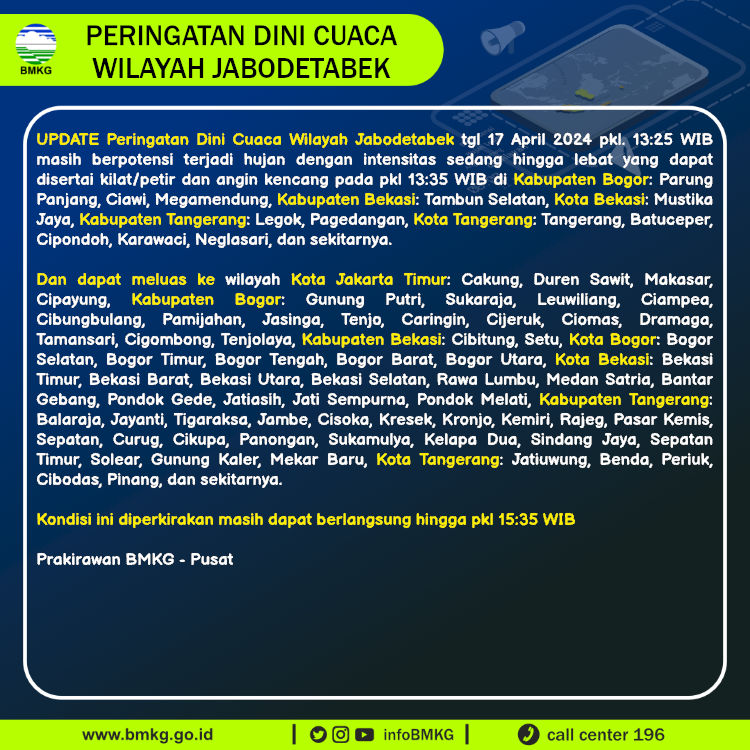 BMKG

PERINGATAN DINI CUACA WILAYAH JABODETABEK

UPDATE Peringatan Dini Cuaca Wilayah Jabodetabek tgl 17 April 2024 pkl. 13:25 WIB masih berpotensi terjadi hujan dengan intensitas sedang hingga lebat yang dapat disertai kilat/petir dan angin kencang pada pkl 13:35 WIB di Kabupaten Bogor: Parung Panjang, Ciawi, Megamendung, Kabupaten Bekasi: Tambun Selatan, Kota Bekasi: Mustika Jaya, Kabupaten Tangerang: Legok, Pagedangan, Kota Tangerang: Tangerang, Batuceper, Cipondoh, Karawaci, Neglasari, dan sekitarnya.

Dan dapat meluas ke wilayah Kota Jakarta Timur: Cakung, Duren Sawit, Makasar, Cipayung, Kabupaten Bogor: Gunung Putri, Sukaraja, Leuwiliang, Ciampea, Cibungbulang, Pamijahan, Jasinga, Tenjo, Caringin, Cijeruk, Ciomas, Dramaga, Tamansari, Cigombong, Tenjolaya, Kabupaten Bekasi: Cibitung, Setu, Kota Bogor: Bogor Selatan, Bogor Timur, Bogor Tengah, Bogor Barat, Bogor Utara, Kota Bekasi: Bekasi Timur, Bekasi Barat, Bekasi Utara, Bekasi Selatan, Rawa Lumbu, Medan Satria, Bantar Gebang, Pondok Gede, Jatiasih, Jati Sempurna, Pondok Melati, Kabupaten Tangerang: Balaraja, Jayanti, Tigaraksa, Jambe, Cisoka, Kresek, Kronjo, Kemiri, Rajeg, Pasar Kemis, Sepatan, Curug, Cikupa, Panongan, Sukamulya, Kelapa Dua, Sindang Jaya, Sepatan Timur, Solear, Gunung Kaler, Mekar Baru, Kota Tangerang: Jatiuwung, Benda, Periuk, Cibodas, Pinang, dan sekitarnya.

Kondisi ini diperkirakan masih dapat berlangsung hingga pkl 15:35 WIB

Prakirawan BMKG - Pusat

www.bmkg.go.id | infoBMKG | call center 196